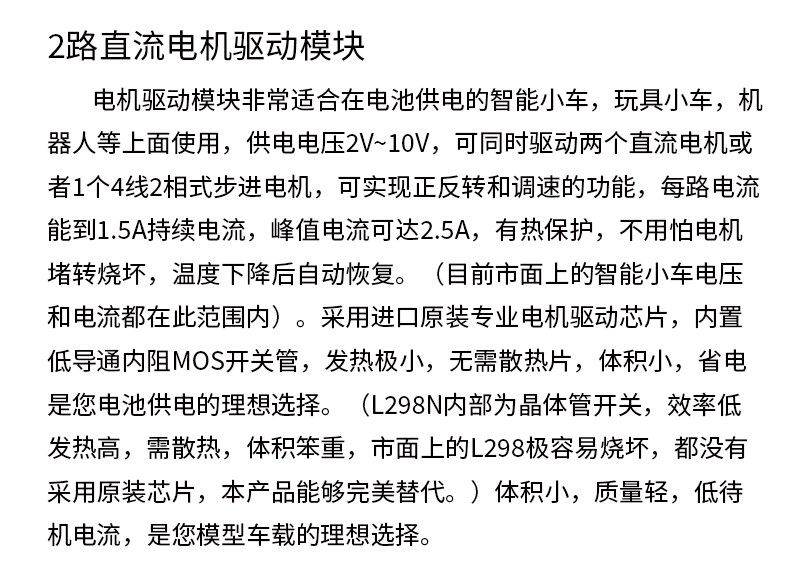 2路直流电机驱动模块

电机驱动模块非常适合在电池供电的智能小车，玩具小车，机器人等上面使用，供电电压2V~10V，可同时驱动两个直流电机或者1个4线2相式步进电机，可实现正反转和调速的功能，每路电流能到1.5A持续电流，峰值电流可达2.5A，有热保护，不用怕电机堵转烧坏，温度下降后自动恢复。（目前市面上的智能小车电压和电流都在此范围内）。采用进口原装专业电机驱动芯片，内置低导通内阻MOS开关管，发热极小，无需散热片，体积小，省电是您电池供电的理想选择。（L298N内部为晶体管开关，效率低发热高，需散热，体积笨重，市面上的L298极容易烧坏，都没有采用原装芯片，本产品能够完美替代。）体积小，质量轻，低待机电流，是您模型车载的理想选择。